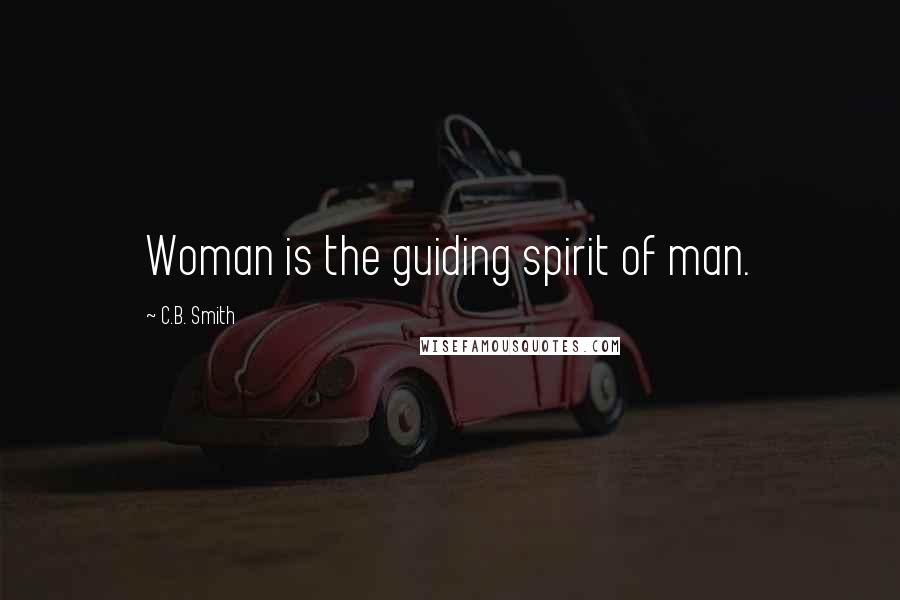 Woman is the guiding spirit of man.

~ C.B. Smith

WISEFAMOUSQUOTES.COM